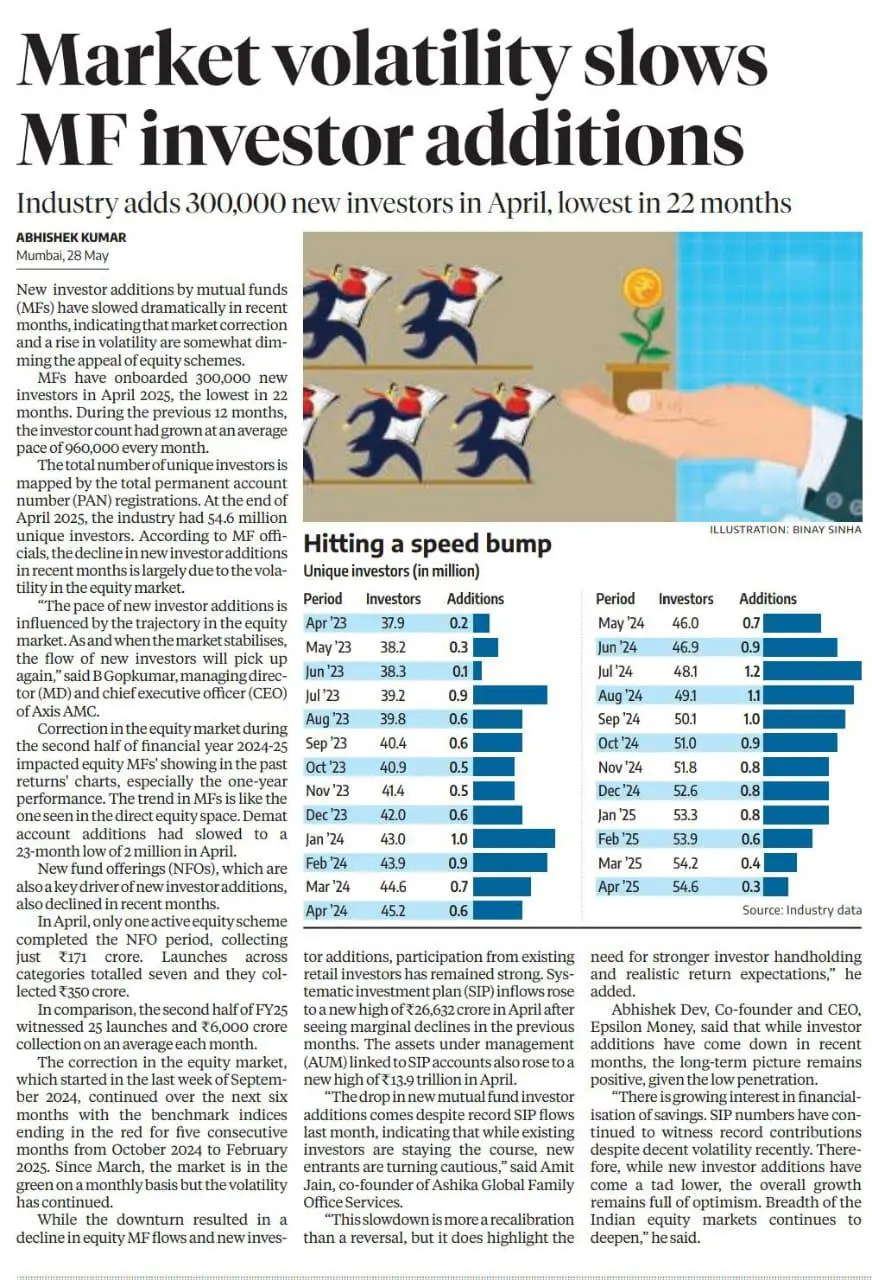 Market volatility slows MF investor additions

Industry adds 300,000 new investors in April, lowest in 22 months

ABHISHEK KUMAR
Mumbai, 28 May

New investor additions by mutual funds (MFs) have slowed dramatically in recent months, indicating that market correction and a rise in volatility are somewhat dimming the appeal of equity schemes.

MFs have onboarded 300,000 new investors in April 2025, the lowest in 22 months. During the previous 12 months, the investor count had grown at an average pace of 960,000 every month.

The total number of unique investors is mapped by the total permanent account number (PAN) registrations. At the end of April 2025, the industry had 54.6 million unique investors. According to MF officials, the decline in new investor additions in recent months is largely due to the volatility in the equity market.

"The pace of new investor additions is influenced by the trajectory in the equity market. As and when the market stabilises, the flow of new investors will pick up again," said B Gopkumar, managing director (MD) and chief executive officer (CEO) of Axis AMC.

Correction in the equity market during the second half of financial year 2024-25 impacted equity MFs' showing in the past returns' charts, especially the one-year performance. The trend in MFs is like the one seen in the direct equity space. Demat account additions had slowed to a 23-month low of 2 million in April.

New fund offerings (NFOs), which are also a key driver of new investor additions, also declined in recent months.

In April, only one active equity scheme completed the NFO period, collecting just ₹171 crore. Launches across categories totalled seven and they collected ₹350 crore.

In comparison, the second half of FY25 witnessed 25 launches and ₹6,000 crore collection on an average each month.

The correction in the equity market, which started in the last week of September 2024, continued over the next six months with the benchmark indices ending in the red for five consecutive months from October 2024 to February 2025. Since March, the market is in the green on a monthly basis but the volatility has continued.

While the downturn resulted in a decline in equity MF flows and new investor additions, participation from existing retail investors has remained strong. Systematic investment plan (SIP) inflows rose to a new high of ₹26,632 crore in April after seeing marginal declines in the previous months. The assets under management (AUM) linked to SIP accounts also rose to a new high of ₹13.9 trillion in April.

"The drop in new mutual fund investor additions comes despite record SIP flows last month, indicating that while existing investors are staying the course, new entrants are turning cautious," said Amit Jain, co-founder of Ashika Global Family Office Services.

"This slowdown is more a recalibration than a reversal, but it does highlight the need for stronger investor handholding and realistic return expectations," he added.

Abhishek Dev, Co-founder and CEO, Epsilon Money, said that while investor additions have come down in recent months, the long-term picture remains positive, given the low penetration.

"There is growing interest in financialisation of savings. SIP numbers have continued to witness record contributions despite decent volatility recently. Therefore, while new investor additions have come a tad lower, the overall growth remains full of optimism. Breadth of the Indian equity markets continues to deepen," he said.

ILLUSTRATION: BINAY SINHA

Hitting a speed bump
Unique investors (in million)

| Period | Investors | Additions |
|---|---|---|
| Apr '23 | 37.9 | 0.2 |
| May '23 | 38.2 | 0.3 |
| Jun '23 | 38.3 | 0.1 |
| Jul '23 | 39.2 | 0.9 |
| Aug '23 | 39.8 | 0.6 |
| Sep '23 | 40.4 | 0.6 |
| Oct '23 | 40.9 | 0.5 |
| Nov '23 | 41.4 | 0.5 |
| Dec '23 | 42.0 | 0.6 |
| Jan '24 | 43.0 | 1.0 |
| Feb '24 | 43.9 | 0.9 |
| Mar '24 | 44.6 | 0.7 |
| Apr '24 | 45.2 | 0.6 |

| Period | Investors | Additions |
|---|---|---|
| May '24 | 46.0 | 0.7 |
| Jun '24 | 46.9 | 0.9 |
| Jul '24 | 48.1 | 1.2 |
| Aug '24 | 49.1 | 1.1 |
| Sep '24 | 50.1 | 1.0 |
| Oct '24 | 51.0 | 0.9 |
| Nov '24 | 51.8 | 0.8 |
| Dec '24 | 52.6 | 0.8 |
| Jan '25 | 53.3 | 0.8 |
| Feb '25 | 53.9 | 0.6 |
| Mar '25 | 54.2 | 0.4 |
| Apr '25 | 54.6 | 0.3 |

Source: Industry data